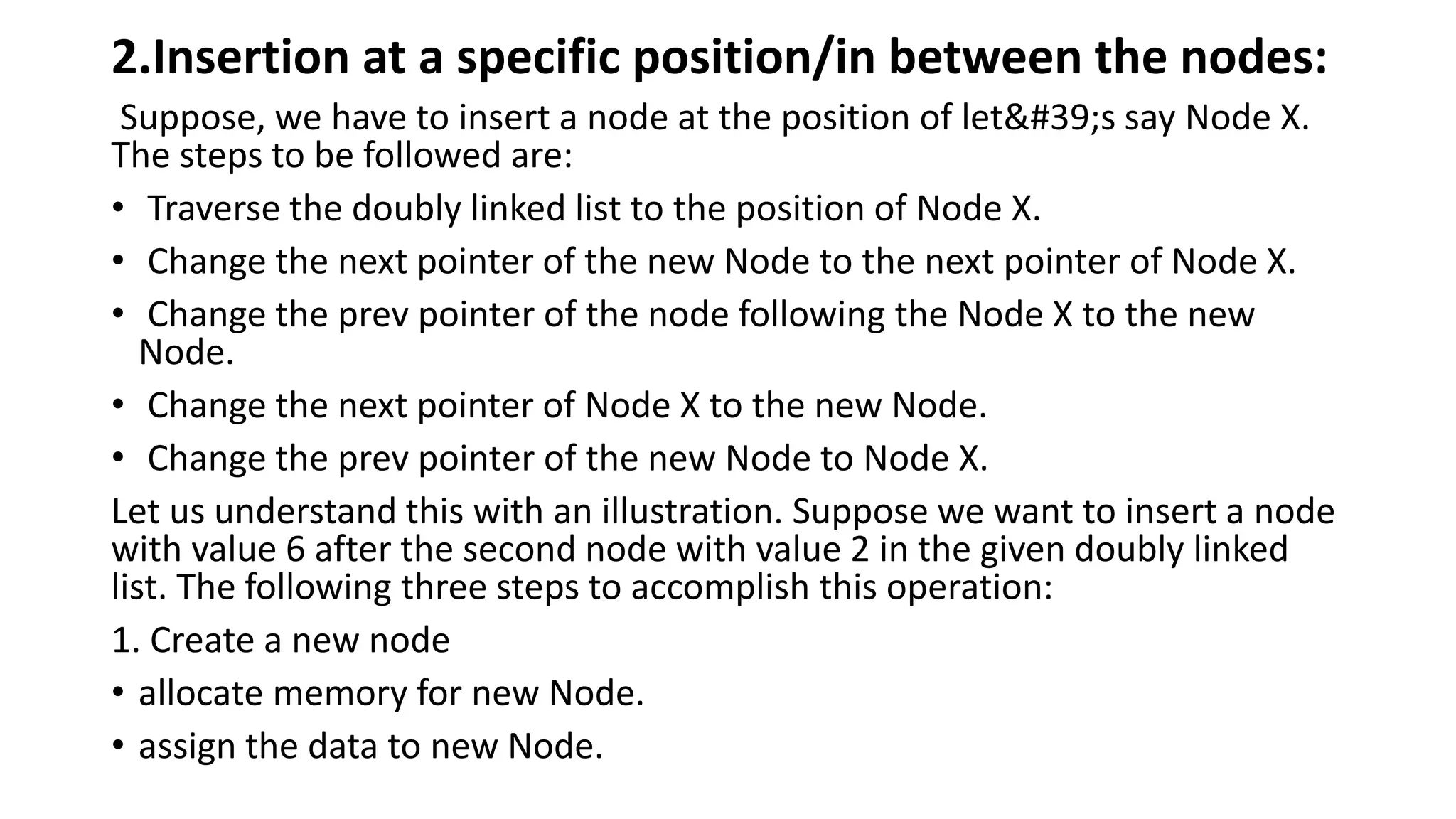 2.Insertion at a specific position/in between the nodes:

Suppose, we have to insert a node at the position of let&#39;s say Node X. The steps to be followed are:

• Traverse the doubly linked list to the position of Node X.

• Change the next pointer of the new Node to the next pointer of Node X.

• Change the prev pointer of the node following the Node X to the new Node.

• Change the next pointer of Node X to the new Node.

• Change the prev pointer of the new Node to Node X.

Let us understand this with an illustration. Suppose we want to insert a node with value 6 after the second node with value 2 in the given doubly linked list. The following three steps to accomplish this operation:

1. Create a new node

• allocate memory for new Node.

• assign the data to new Node.